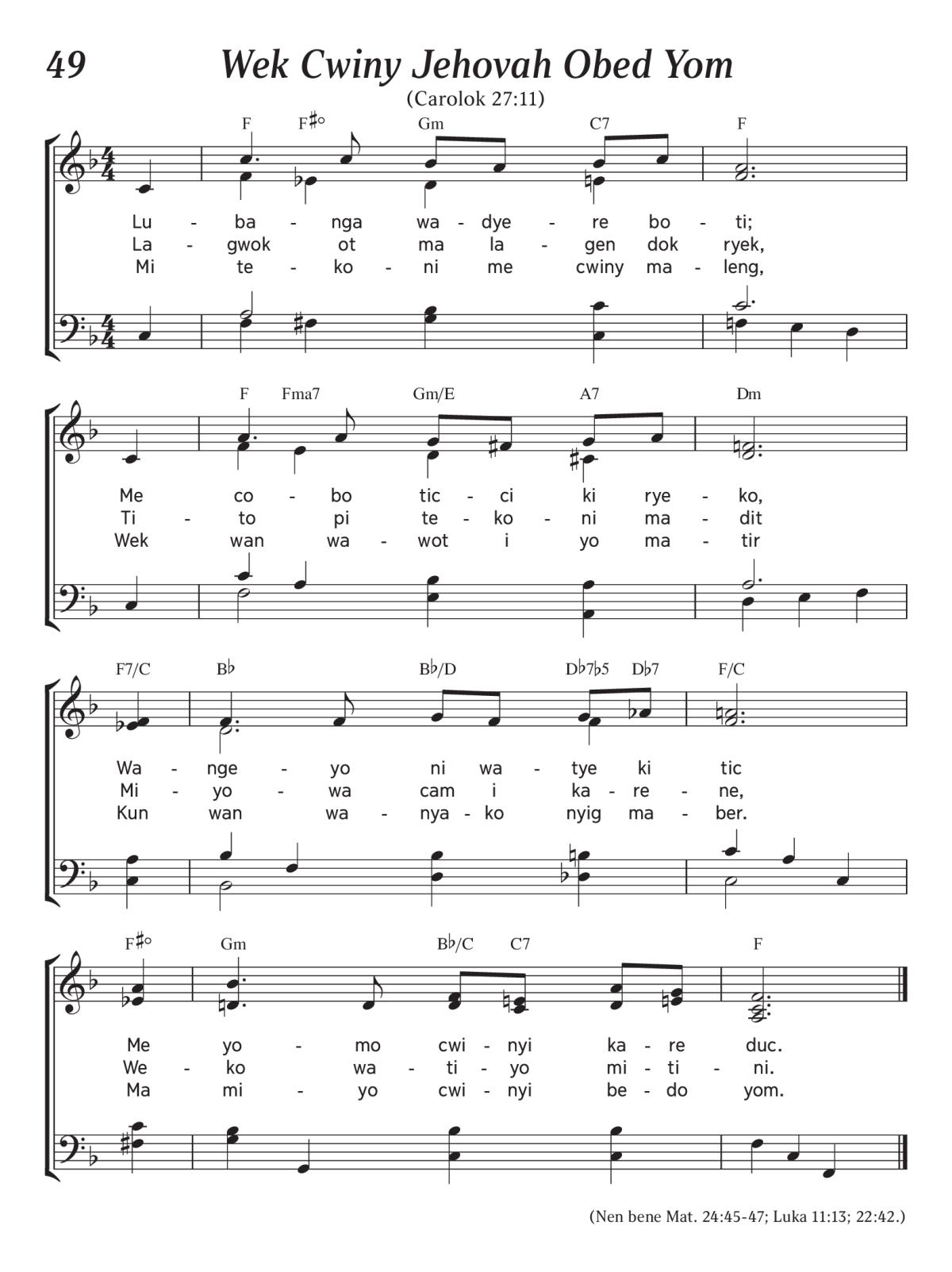 49

Wek Cwiny Jehovah Obed Yom

(Carolok 27:11)

F F♯° Gm C7 F

Lu - ba - nga wa - dye - re bo - ti;
La - gwok ot ma la - gen dok ryek,
Mi te - ko - ni me cwiny ma - leng,

F Fma7 Gm/E A7 Dm

Me co - bo tic - ci ki rye - ko,
Ti - to pi te - ko - ni ma - dit
Wek wan wa - wot i yo ma - tir

F7/C B♭ B♭/D D♭7♭5 D♭7 F/C

Wa - nge - yo ni wa - tye ki tic
Mi - yo - wa cam i ka - re - ne,
Kun wan wa - nya - ko nyig ma - ber.

F♯° Gm B♭/C C7 F

Me yo - mo cwi - nyi ka - re duc.
We - ko wa - ti - yo mi - ti - ni.
Ma mi - yo cwi - nyi be - do yom.

(Nen bene Mat. 24:45-47; Luka 11:13; 22:42.)